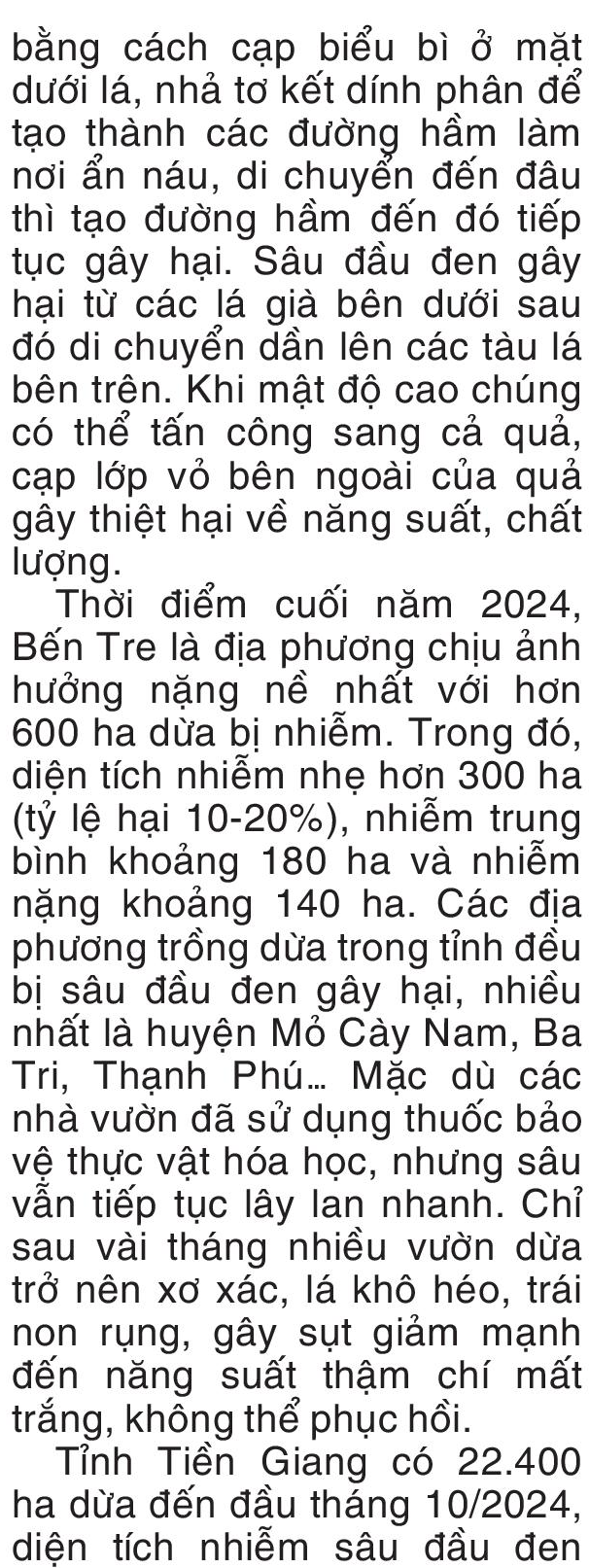 bằng cách cạp biểu bì ở mặt dưới lá, nhả tơ kết dính phân để tạo thành các đường hầm làm nơi ẩn náu, di chuyển đến đâu thì tạo đường hầm đến đó tiếp tục gây hại. Sâu đầu đen gây hại từ các lá già bên dưới sau đó di chuyển dần lên các tàu lá bên trên. Khi mật độ cao chúng có thể tấn công sang cả quả, cạp lớp vỏ bên ngoài của quả gây thiệt hại về năng suất, chất lượng.

Thời điểm cuối năm 2024, Bến Tre là địa phương chịu ảnh hưởng nặng nề nhất với hơn 600 ha dừa bị nhiễm. Trong đó, diện tích nhiễm nhẹ hơn 300 ha (tỷ lệ hại 10-20%), nhiễm trung bình khoảng 180 ha và nhiễm nặng khoảng 140 ha. Các địa phương trồng dừa trong tỉnh đều bị sâu đầu đen gây hại, nhiều nhất là huyện Mỏ Cày Nam, Ba Tri, Thạnh Phú... Mặc dù các nhà vườn đã sử dụng thuốc bảo vệ thực vật hóa học, nhưng sâu vẫn tiếp tục lây lan nhanh. Chỉ sau vài tháng nhiều vườn dừa trở nên xơ xác, lá khô héo, trái non rụng, gây sụt giảm mạnh đến năng suất thậm chí mất trắng, không thể phục hồi.

Tỉnh Tiền Giang có 22.400 ha dừa đến đầu tháng 10/2024, diện tích nhiễm sâu đầu đen